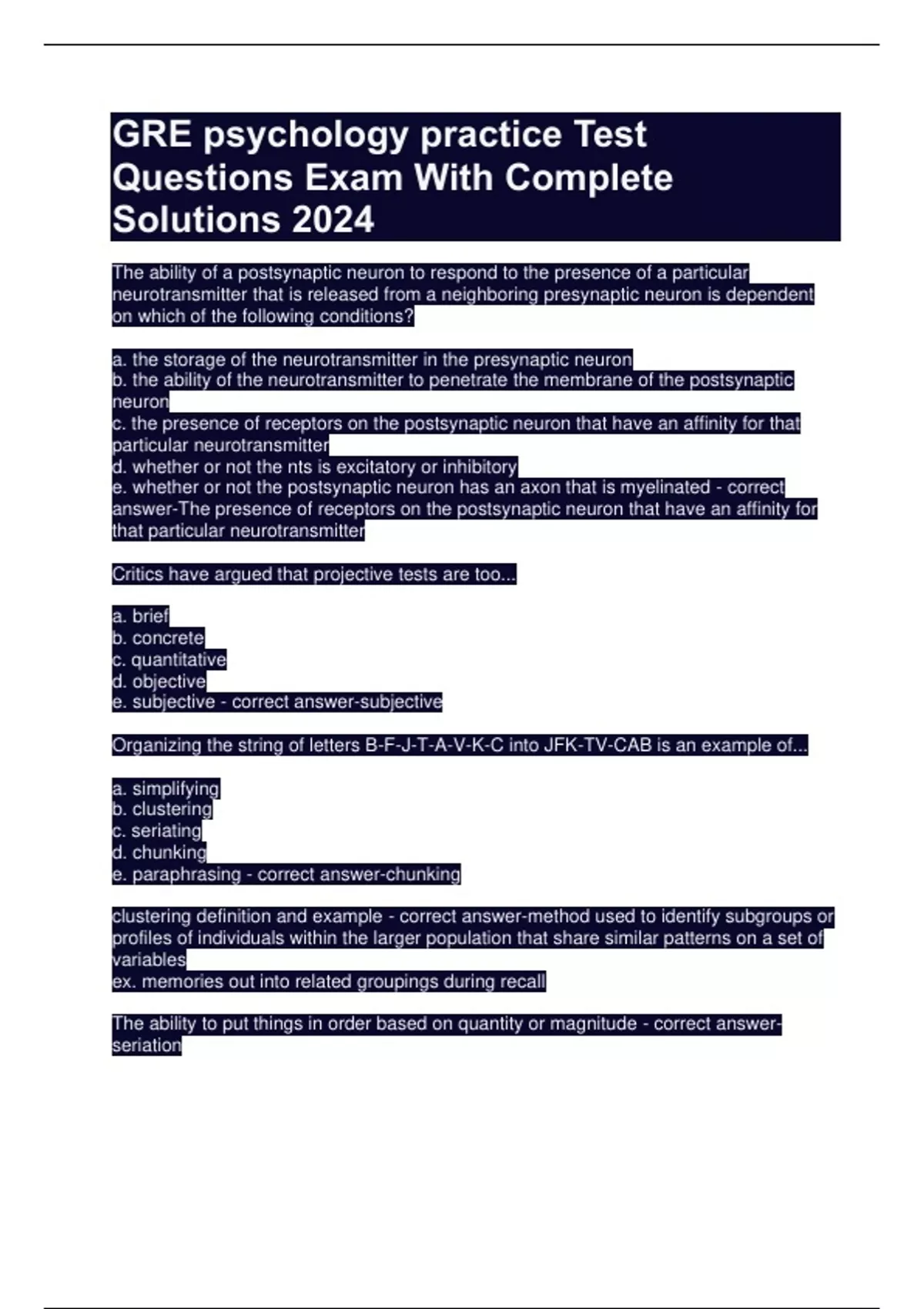 GRE psychology practice Test Questions Exam With Complete Solutions 2024

The ability of a postsynaptic neuron to respond to the presence of a particular neurotransmitter that is released from a neighboring presynaptic neuron is dependent on which of the following conditions?

a. the storage of the neurotransmitter in the presynaptic neuron
b. the ability of the neurotransmitter to penetrate the membrane of the postsynaptic neuron
c. the presence of receptors on the postsynaptic neuron that have an affinity for that particular neurotransmitter
d. whether or not the nts is excitatory or inhibitory
e. whether or not the postsynaptic neuron has an axon that is myelinated - correct answer-The presence of receptors on the postsynaptic neuron that have an affinity for that particular neurotransmitter

Critics have argued that projective tests are too...

a. brief
b. concrete
c. quantitative
d. objective
e. subjective - correct answer-subjective

Organizing the string of letters B-F-J-T-A-V-K-C into JFK-TV-CAB is an example of...

a. simplifying
b. clustering
c. seriating
d. chunking
e. paraphrasing - correct answer-chunking

clustering definition and example - correct answer-method used to identify subgroups or profiles of individuals within the larger population that share similar patterns on a set of variables
ex. memories out into related groupings during recall

The ability to put things in order based on quantity or magnitude - correct answer-seriation